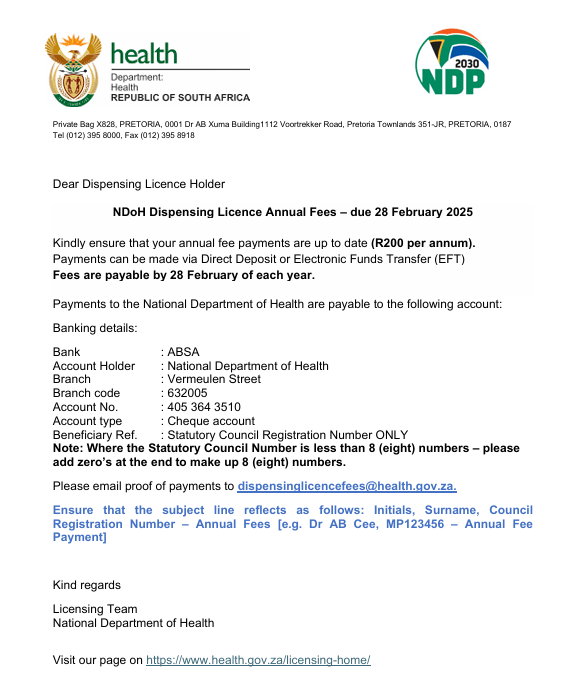 health
Department:
Health
REPUBLIC OF SOUTH AFRICA

2030
NDP

Private Bag X828, PRETORIA, 0001 Dr AB Xuma Building1112 Voortrekker Road, Pretoria Townlands 351-JR, PRETORIA, 0187
Tel (012) 395 8000, Fax (012) 395 8918

Dear Dispensing Licence Holder

NDoH Dispensing Licence Annual Fees – due 28 February 2025

Kindly ensure that your annual fee payments are up to date (R200 per annum).
Payments can be made via Direct Deposit or Electronic Funds Transfer (EFT)
Fees are payable by 28 February of each year.

Payments to the National Department of Health are payable to the following account:

Banking details:

Bank : ABSA
Account Holder : National Department of Health
Branch : Vermeulen Street
Branch code : 632005
Account No. : 405 364 3510
Account type : Cheque account
Beneficiary Ref. : Statutory Council Registration Number ONLY
Note: Where the Statutory Council Number is less than 8 (eight) numbers – please add zero's at the end to make up 8 (eight) numbers.

Please email proof of payments to dispensinglicencefees@health.gov.za.

Ensure that the subject line reflects as follows: Initials, Surname, Council Registration Number – Annual Fees [e.g. Dr AB Cee, MP123456 – Annual Fee Payment]

Kind regards

Licensing Team
National Department of Health

Visit our page on https://www.health.gov.za/licensing-home/